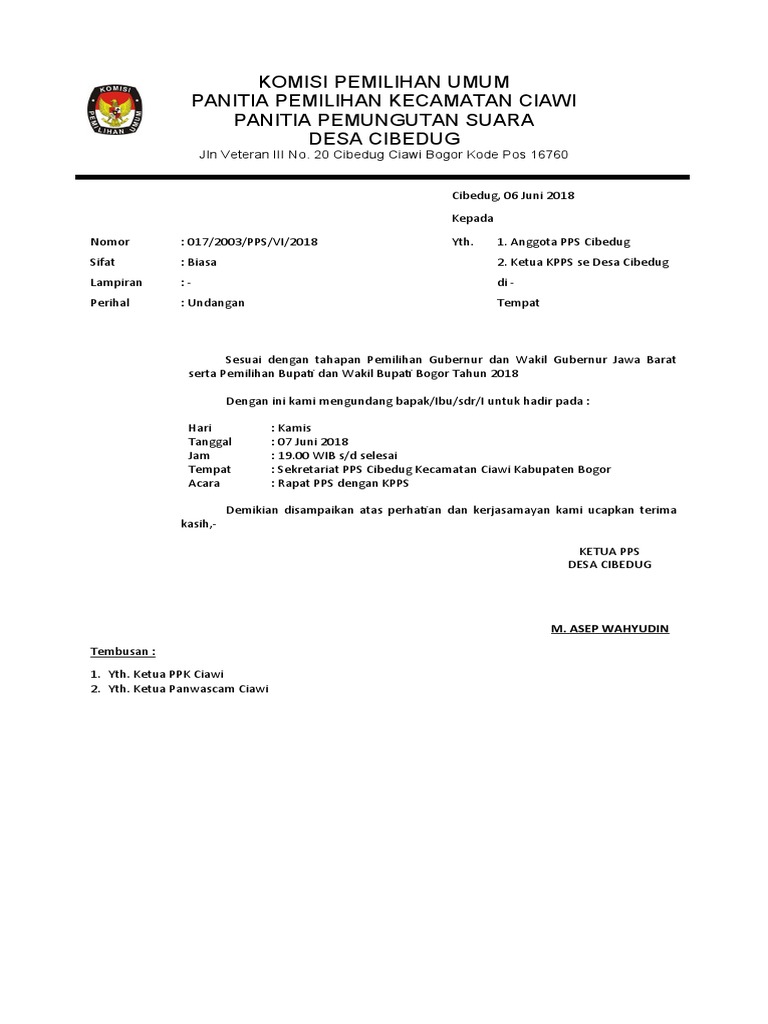 KOMISI
PEMILIHAN UMUM

KOMISI PEMILIHAN UMUM
PANITIA PEMILIHAN KECAMATAN CIAWI
PANITIA PEMUNGUTAN SUARA
DESA CIBEDUG
Jln Veteran III No. 20 Cibedug Ciawi Bogor Kode Pos 16760

Cibedug, 06 Juni 2018

Kepada

Nomor : 017/2003/PPS/VI/2018
Sifat : Biasa
Lampiran : -
Perihal : Undangan

Yth. 1. Anggota PPS Cibedug
2. Ketua KPPS se Desa Cibedug
di -
Tempat

Sesuai dengan tahapan Pemilihan Gubernur dan Wakil Gubernur Jawa Barat serta Pemilihan Bupati dan Wakil Bupati Bogor Tahun 2018

Dengan ini kami mengundang bapak/Ibu/sdr/I untuk hadir pada :

Hari : Kamis
Tanggal : 07 Juni 2018
Jam : 19.00 WIB s/d selesai
Tempat : Sekretariat PPS Cibedug Kecamatan Ciawi Kabupaten Bogor
Acara : Rapat PPS dengan KPPS

Demikian disampaikan atas perhatian dan kerjasamayan kami ucapkan terima kasih,-

KETUA PPS
DESA CIBEDUG

M. ASEP WAHYUDIN

Tembusan :

1. Yth. Ketua PPK Ciawi
2. Yth. Ketua Panwascam Ciawi